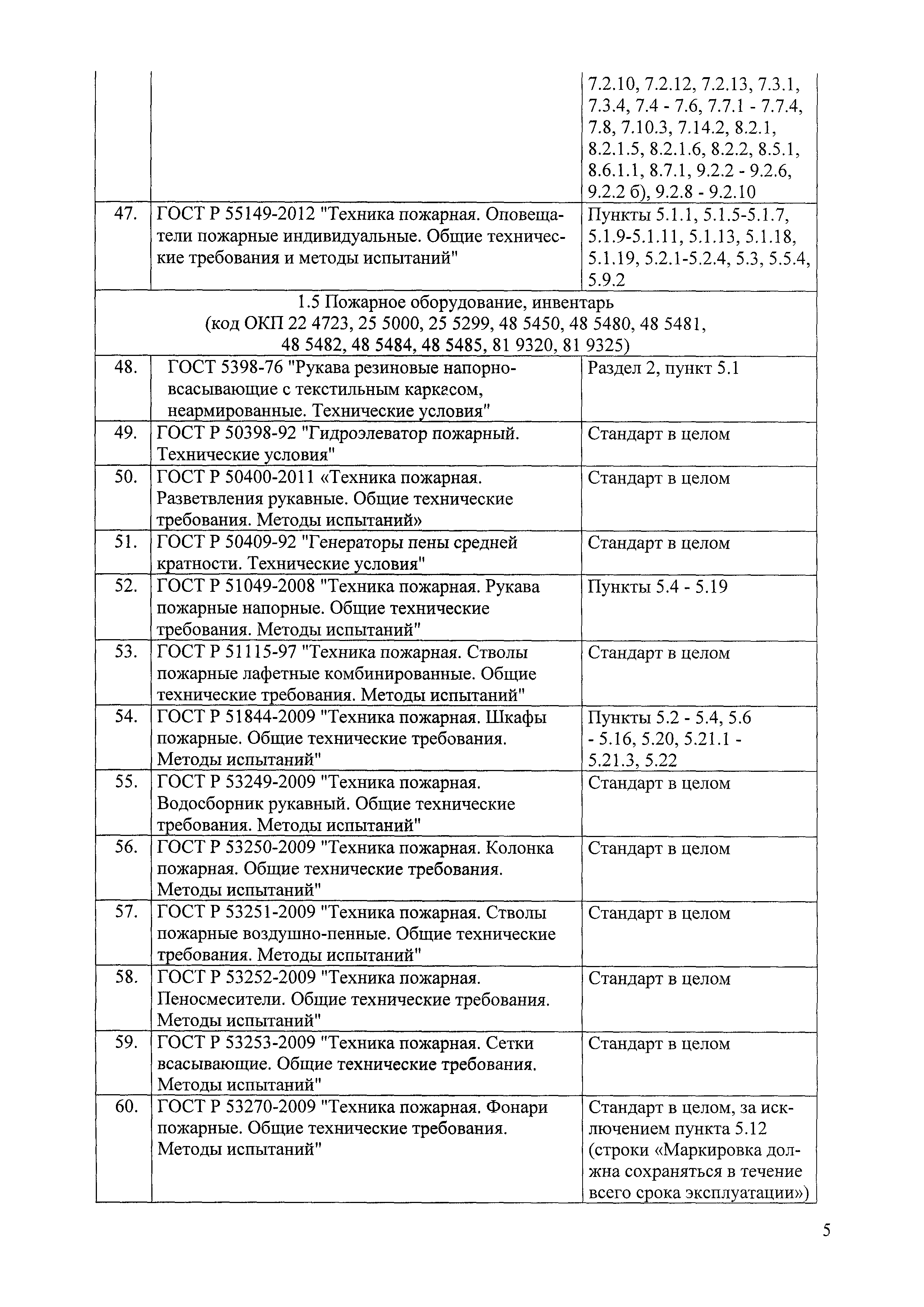 |  |  |  |
|---|---|---|
|  |  | 7.2.10, 7.2.12, 7.2.13, 7.3.1, 7.3.4, 7.4 - 7.6, 7.7.1 - 7.7.4, 7.8, 7.10.3, 7.14.2, 8.2.1, 8.2.1.5, 8.2.1.6, 8.2.2, 8.5.1, 8.6.1.1, 8.7.1, 9.2.2 - 9.2.6, 9.2.2 б), 9.2.8 - 9.2.10 |
| 47. | ГОСТ Р 55149-2012 "Техника пожарная. Оповещатели пожарные индивидуальные. Общие технические требования и методы испытаний" | Пункты 5.1.1, 5.1.5-5.1.7, 5.1.9-5.1.11, 5.1.13, 5.1.18, 5.1.19, 5.2.1-5.2.4, 5.3, 5.5.4, 5.9.2 |
| 1.5 Пожарное оборудование, инвентарь (код ОКП 22 4723, 25 5000, 25 5299, 48 5450, 48 5480, 48 5481, 48 5482, 48 5484, 48 5485, 81 9320, 81 9325) | | |
| 48. | ГОСТ 5398-76 "Рукава резиновые напорно-всасывающие с текстильным каркасом, неармированные. Технические условия" | Раздел 2, пункт 5.1 |
| 49. | ГОСТ Р 50398-92 "Гидроэлеватор пожарный. Технические условия" | Стандарт в целом |
| 50. | ГОСТ Р 50400-2011 «Техника пожарная. Разветвления рукавные. Общие технические требования. Методы испытаний» | Стандарт в целом |
| 51. | ГОСТ Р 50409-92 "Генераторы пены средней кратности. Технические условия" | Стандарт в целом |
| 52. | ГОСТ Р 51049-2008 "Техника пожарная. Рукава пожарные напорные. Общие технические требования. Методы испытаний" | Пункты 5.4 - 5.19 |
| 53. | ГОСТ Р 51115-97 "Техника пожарная. Стволы пожарные лафетные комбинированные. Общие технические требования. Методы испытаний" | Стандарт в целом |
| 54. | ГОСТ Р 51844-2009 "Техника пожарная. Шкафы пожарные. Общие технические требования. Методы испытаний" | Пункты 5.2 - 5.4, 5.6 - 5.16, 5.20, 5.21.1 - 5.21.3, 5.22 |
| 55. | ГОСТ Р 53249-2009 "Техника пожарная. Водосборник рукавный. Общие технические требования. Методы испытаний" | Стандарт в целом |
| 56. | ГОСТ Р 53250-2009 "Техника пожарная. Колонка пожарная. Общие технические требования. Методы испытаний" | Стандарт в целом |
| 57. | ГОСТ Р 53251-2009 "Техника пожарная. Стволы пожарные воздушно-пенные. Общие технические требования. Методы испытаний" | Стандарт в целом |
| 58. | ГОСТ Р 53252-2009 "Техника пожарная. Пеносмесители. Общие технические требования. Методы испытаний" | Стандарт в целом |
| 59. | ГОСТ Р 53253-2009 "Техника пожарная. Сетки всасывающие. Общие технические требования. Методы испытаний" | Стандарт в целом |
| 60. | ГОСТ Р 53270-2009 "Техника пожарная. Фонари пожарные. Общие технические требования. Методы испытаний" | Стандарт в целом, за исключением пункта 5.12 (строки «Маркировка должна сохраняться в течение всего срока эксплуатации») |

5